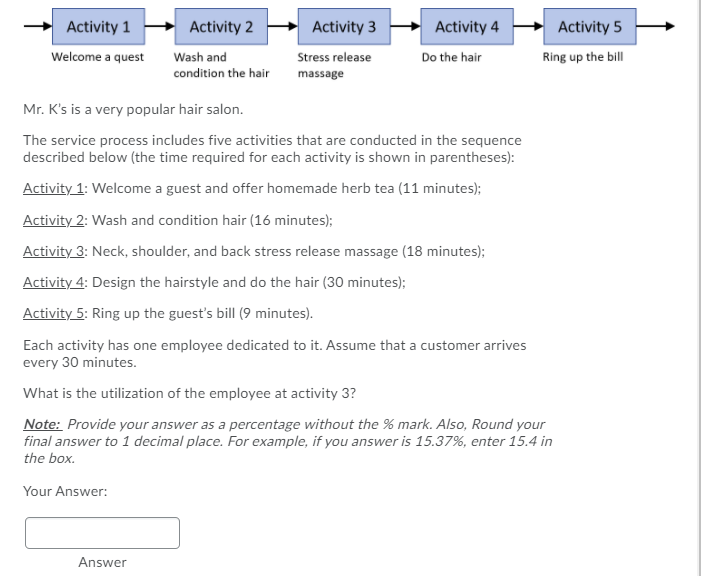 Activity 1
Welcome a quest

Activity 2
Wash and condition the hair

Activity 3
Stress release massage

Activity 4
Do the hair

Activity 5
Ring up the bill

Mr. K's is a very popular hair salon.

The service process includes five activities that are conducted in the sequence described below (the time required for each activity is shown in parentheses):

Activity 1: Welcome a guest and offer homemade herb tea (11 minutes);

Activity 2: Wash and condition hair (16 minutes);

Activity 3: Neck, shoulder, and back stress release massage (18 minutes);

Activity 4: Design the hairstyle and do the hair (30 minutes);

Activity 5: Ring up the guest's bill (9 minutes).

Each activity has one employee dedicated to it. Assume that a customer arrives every 30 minutes.

What is the utilization of the employee at activity 3?

Note: Provide your answer as a percentage without the % mark. Also, Round your final answer to 1 decimal place. For example, if you answer is 15.37%, enter 15.4 in the box.

Your Answer:

Answer